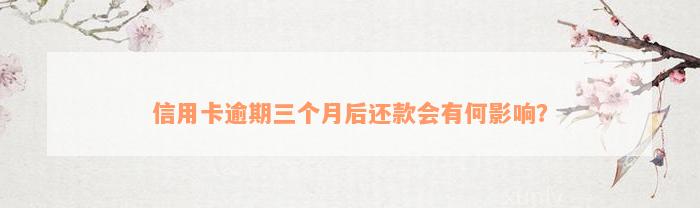 信用卡逾期三个月后还款会有何影响?